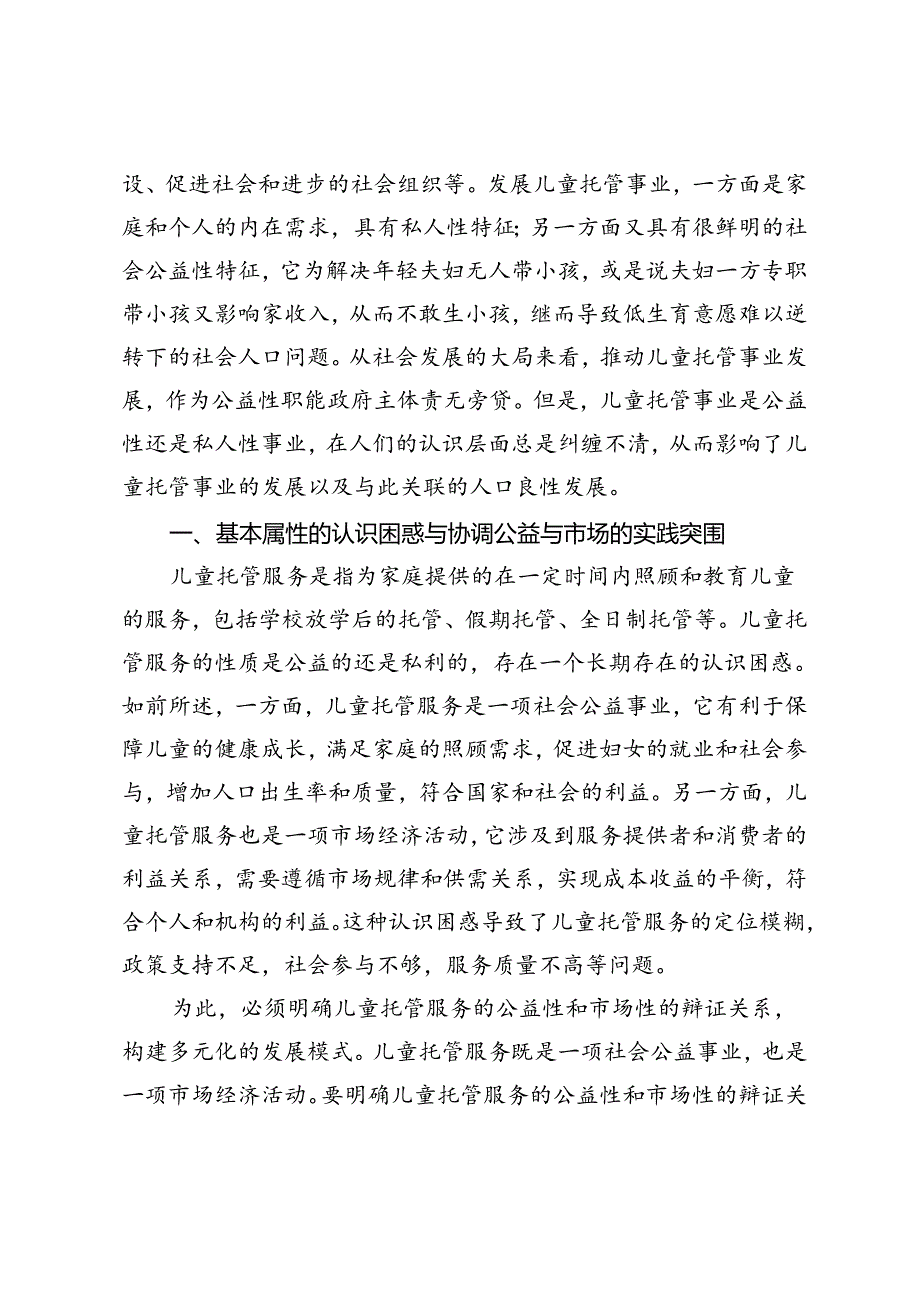 设、促进社会和进步的社会组织等。发展儿童托管事业，一方面是家庭和个人的内在需求，具有私人性特征；另一方面又具有很鲜明的社会公益性特征，它为解决年轻夫妇无人带小孩，或是说夫妇一方专职带小孩又影响家收入，从而不敢生小孩，继而导致低生育意愿难以逆转下的社会人口问题。从社会发展的大局来看，推动儿童托管事业发展，作为公益性职能政府主体责无旁贷。但是，儿童托管事业是公益性还是私人性事业，在人们的认识层面总是纠缠不清，从而影响了儿童托管事业的发展以及与此关联的人口良性发展。

一、基本属性的认识困惑与协调公益与市场的实践突围

儿童托管服务是指为家庭提供的在一定时间内照顾和教育儿童的服务，包括学校放学后的托管、假期托管、全日制托管等。儿童托管服务的性质是公益的还是私利的，存在一个长期存在的认识困惑。如前所述，一方面，儿童托管服务是一项社会公益事业，它有利于保障儿童的健康成长，满足家庭的照顾需求，促进妇女的就业和社会参与，增加人口出生率和质量，符合国家和社会的利益。另一方面，儿童托管服务也是一项市场经济活动，它涉及到服务提供者和消费者的利益关系，需要遵循市场规律和供需关系，实现成本收益的平衡，符合个人和机构的利益。这种认识困惑导致了儿童托管服务的定位模糊，政策支持不足，社会参与不够，服务质量不高等问题。

为此，必须明确儿童托管服务的公益性和市场性的辩证关系，构建多元化的发展模式。儿童托管服务既是一项社会公益事业，也是一项市场经济活动。要明确儿童托管服务的公益性和市场性的辩证关